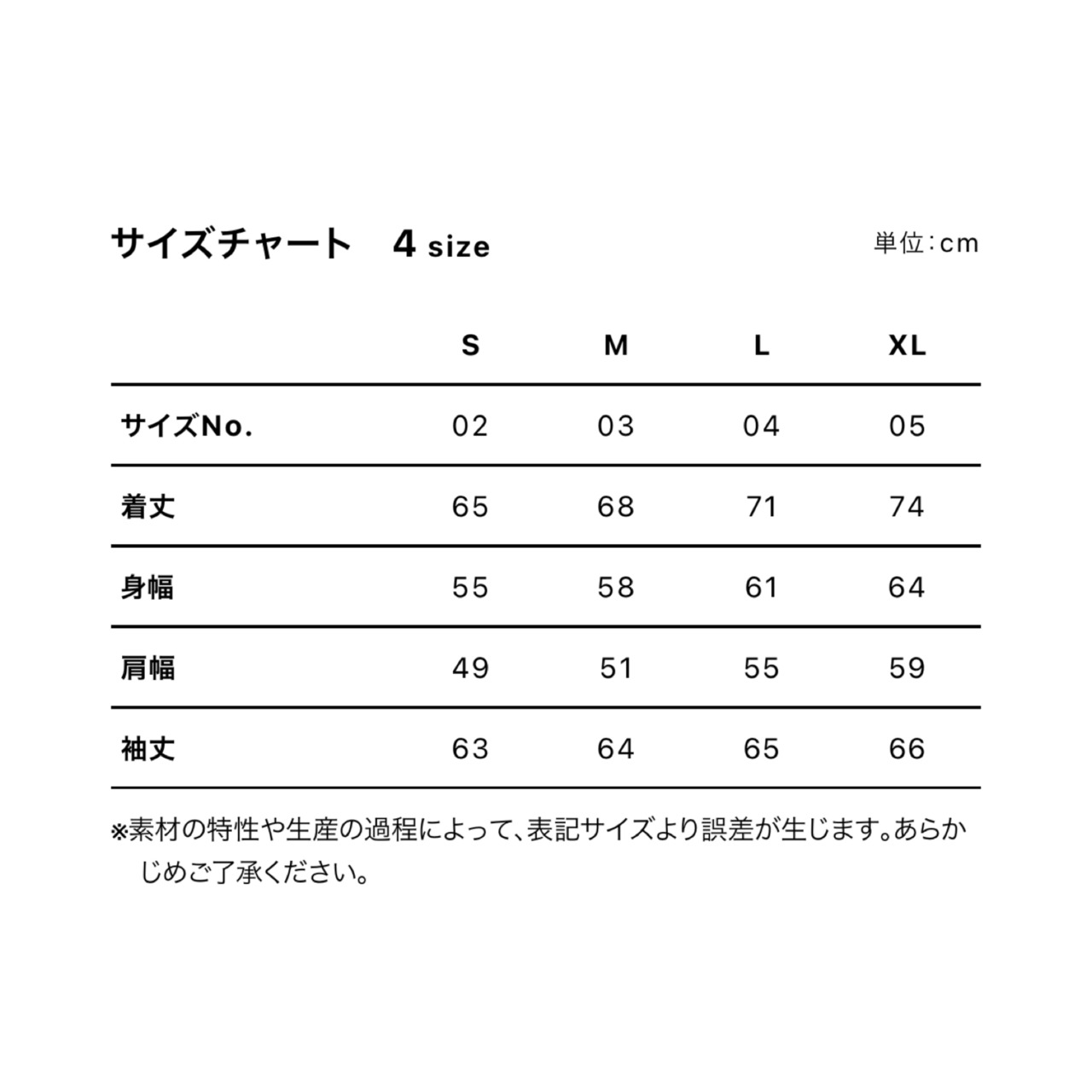 サイズチャート　4 size

単位:cm

| | S | M | L | XL |
|---|---|---|---|---|
| サイズNo. | 02 | 03 | 04 | 05 |
| 着丈 | 65 | 68 | 71 | 74 |
| 身幅 | 55 | 58 | 61 | 64 |
| 肩幅 | 49 | 51 | 55 | 59 |
| 袖丈 | 63 | 64 | 65 | 66 |

※素材の特性や生産の過程によって、表記サイズより誤差が生じます。あらかじめご了承ください。